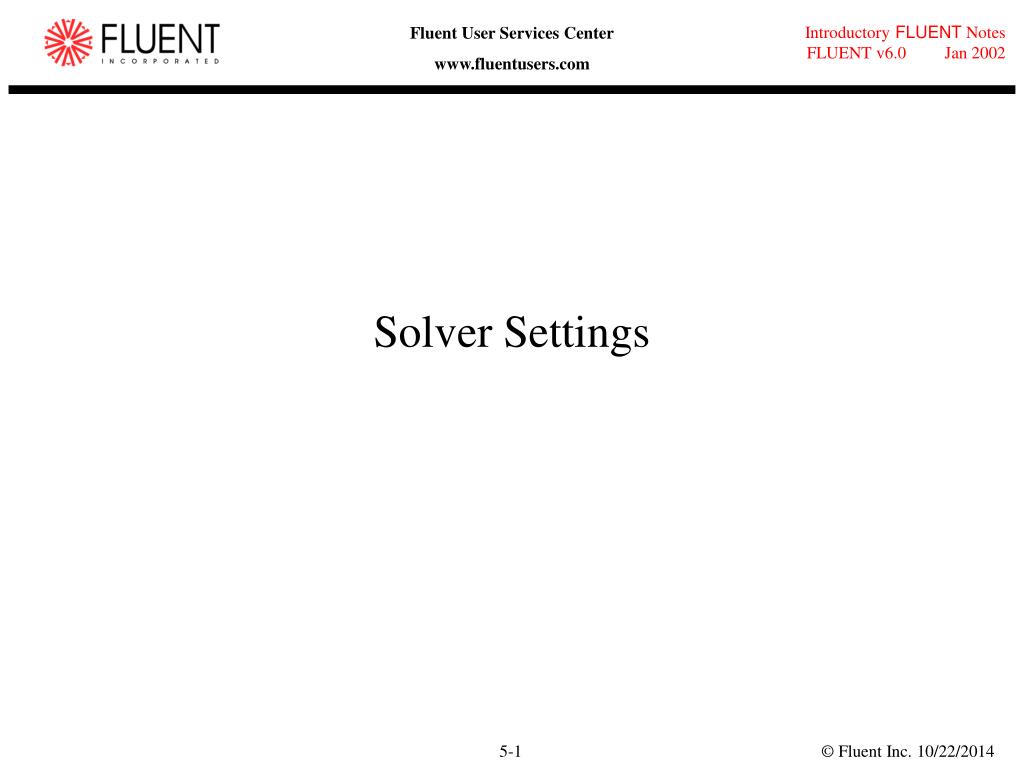 FLUENT
INCORPORATED

Fluent User Services Center
www.fluentusers.com

Introductory FLUENT Notes
FLUENT v6.0 Jan 2002

Solver Settings

5-1

© Fluent Inc. 10/22/2014